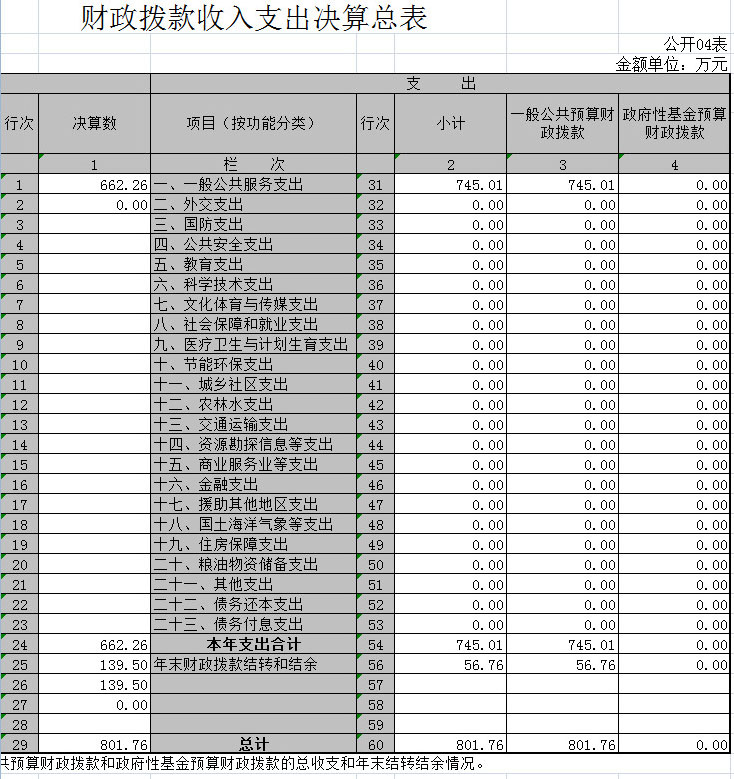 财政拨款收入支出决算总表

公开04表
金额单位：万元

| | | 支　出 | | | | |
|---|---|---|---|---|---|---|
| 行次 | 决算数 | 项目（按功能分类） | 行次 | 小计 | 一般公共预算财政拨款 | 政府性基金预算财政拨款 |
| | 1 | 栏　次 | | 2 | 3 | 4 |
| 1 | 662.26 | 一、一般公共服务支出 | 31 | 745.01 | 745.01 | 0.00 |
| 2 | 0.00 | 二、外交支出 | 32 | 0.00 | 0.00 | 0.00 |
| 3 | | 三、国防支出 | 33 | 0.00 | 0.00 | 0.00 |
| 4 | | 四、公共安全支出 | 34 | 0.00 | 0.00 | 0.00 |
| 5 | | 五、教育支出 | 35 | 0.00 | 0.00 | 0.00 |
| 6 | | 六、科学技术支出 | 36 | 0.00 | 0.00 | 0.00 |
| 7 | | 七、文化体育与传媒支出 | 37 | 0.00 | 0.00 | 0.00 |
| 8 | | 八、社会保障和就业支出 | 38 | 0.00 | 0.00 | 0.00 |
| 9 | | 九、医疗卫生与计划生育支出 | 39 | 0.00 | 0.00 | 0.00 |
| 10 | | 十、节能环保支出 | 40 | 0.00 | 0.00 | 0.00 |
| 11 | | 十一、城乡社区支出 | 41 | 0.00 | 0.00 | 0.00 |
| 12 | | 十二、农林水支出 | 42 | 0.00 | 0.00 | 0.00 |
| 13 | | 十三、交通运输支出 | 43 | 0.00 | 0.00 | 0.00 |
| 14 | | 十四、资源勘探信息等支出 | 44 | 0.00 | 0.00 | 0.00 |
| 15 | | 十五、商业服务业等支出 | 45 | 0.00 | 0.00 | 0.00 |
| 16 | | 十六、金融支出 | 46 | 0.00 | 0.00 | 0.00 |
| 17 | | 十七、援助其他地区支出 | 47 | 0.00 | 0.00 | 0.00 |
| 18 | | 十八、国土海洋气象等支出 | 48 | 0.00 | 0.00 | 0.00 |
| 19 | | 十九、住房保障支出 | 49 | 0.00 | 0.00 | 0.00 |
| 20 | | 二十、粮油物资储备支出 | 50 | 0.00 | 0.00 | 0.00 |
| 21 | | 二十一、其他支出 | 51 | 0.00 | 0.00 | 0.00 |
| 22 | | 二十二、债务还本支出 | 52 | 0.00 | 0.00 | 0.00 |
| 23 | | 二十三、债务付息支出 | 53 | 0.00 | 0.00 | 0.00 |
| 24 | 662.26 | 本年支出合计 | 54 | 745.01 | 745.01 | 0.00 |
| 25 | 139.50 | 年末财政拨款结转和结余 | 56 | 56.76 | 56.76 | 0.00 |
| 26 | 139.50 | | 57 | | | |
| 27 | 0.00 | | 58 | | | |
| 28 | | | 59 | | | |
| 29 | 801.76 | 总计 | 60 | 801.76 | 801.76 | 0.00 |

共预算财政拨款和政府性基金预算财政拨款的总收支和年末结转结余情况。